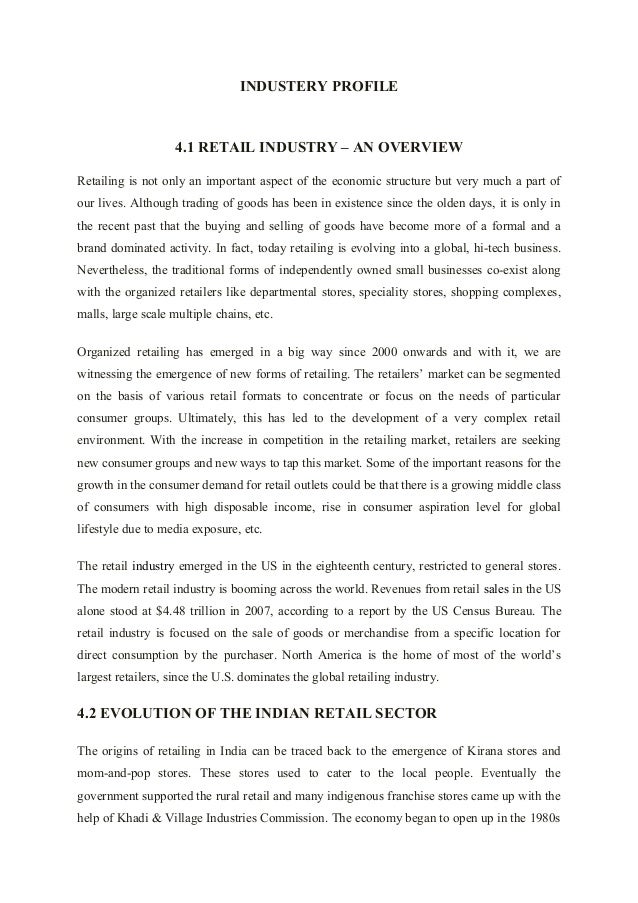 INDUSTERY PROFILE

4.1 RETAIL INDUSTRY – AN OVERVIEW

Retailing is not only an important aspect of the economic structure but very much a part of our lives. Although trading of goods has been in existence since the olden days, it is only in the recent past that the buying and selling of goods have become more of a formal and a brand dominated activity. In fact, today retailing is evolving into a global, hi-tech business. Nevertheless, the traditional forms of independently owned small businesses co-exist along with the organized retailers like departmental stores, speciality stores, shopping complexes, malls, large scale multiple chains, etc.

Organized retailing has emerged in a big way since 2000 onwards and with it, we are witnessing the emergence of new forms of retailing. The retailers' market can be segmented on the basis of various retail formats to concentrate or focus on the needs of particular consumer groups. Ultimately, this has led to the development of a very complex retail environment. With the increase in competition in the retailing market, retailers are seeking new consumer groups and new ways to tap this market. Some of the important reasons for the growth in the consumer demand for retail outlets could be that there is a growing middle class of consumers with high disposable income, rise in consumer aspiration level for global lifestyle due to media exposure, etc.

The retail industry emerged in the US in the eighteenth century, restricted to general stores. The modern retail industry is booming across the world. Revenues from retail sales in the US alone stood at $4.48 trillion in 2007, according to a report by the US Census Bureau. The retail industry is focused on the sale of goods or merchandise from a specific location for direct consumption by the purchaser. North America is the home of most of the world's largest retailers, since the U.S. dominates the global retailing industry.

4.2 EVOLUTION OF THE INDIAN RETAIL SECTOR

The origins of retailing in India can be traced back to the emergence of Kirana stores and mom-and-pop stores. These stores used to cater to the local people. Eventually the government supported the rural retail and many indigenous franchise stores came up with the help of Khadi & Village Industries Commission. The economy began to open up in the 1980s